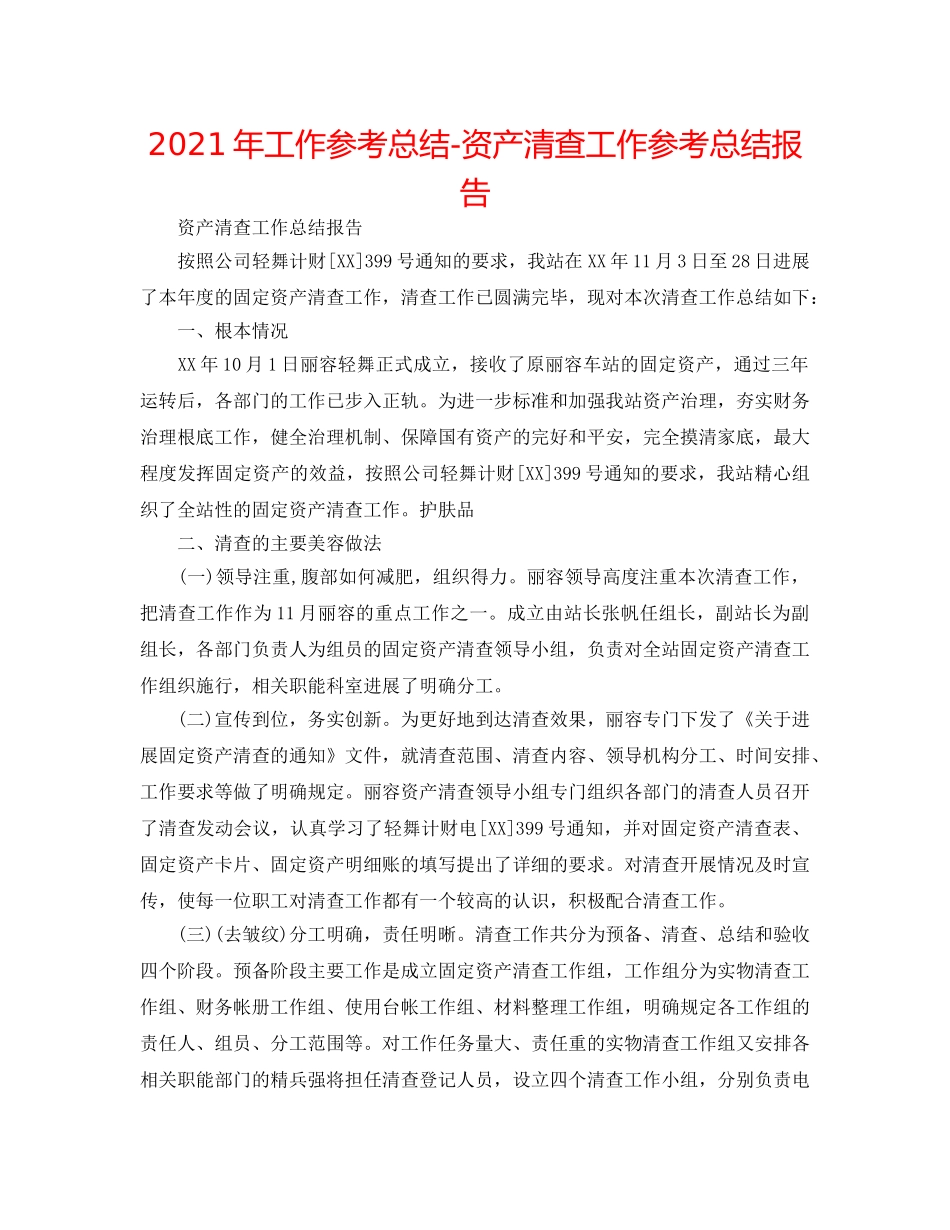 2021年工作参考总结-资产清查工作参考总结报告

资产清查工作总结报告

按照公司轻舞计财[XX]399号通知的要求，我站在XX年11月3日至28日进展了本年度的固定资产清查工作，清查工作已圆满完毕，现对本次清查工作总结如下：

一、根本情况

XX年10月1日丽容轻舞正式成立，接收了原丽容车站的固定资产，通过三年运转后，各部门的工作已步入正轨。为进一步标准和加强我站资产治理，夯实财务治理根底工作，健全治理机制、保障国有资产的完好和平安，完全摸清家底，最大程度发挥固定资产的效益，按照公司轻舞计财[XX]399号通知的要求，我站精心组织了全站性的固定资产清查工作。护肤品

二、清查的主要美容做法

(一)领导注重,腹部如何减肥，组织得力。丽容领导高度注重本次清查工作，把清查工作作为11月丽容的重点工作之一。成立由站长张帆任组长，副站长为副组长，各部门负责人为组员的固定资产清查领导小组，负责对全站固定资产清查工作组织施行，相关职能科室进展了明确分工。

(二)宣传到位，务实创新。为更好地到达清查效果，丽容专门下发了《关于进展固定资产清查的通知》文件，就清查范围、清查内容、领导机构分工、时间安排、工作要求等做了明确规定。丽容资产清查领导小组专门组织各部门的清查人员召开了清查发动会议，认真学习了轻舞计财电[XX]399号通知，并对固定资产清查表、固定资产卡片、固定资产明细账的填写提出了详细的要求。对清查开展情况及时宣传，使每一位职工对清查工作都有一个较高的认识，积极配合清查工作。

(三)(去皱纹)分工明确，责任明晰。清查工作共分为预备、清查、总结和验收四个阶段。预备阶段主要工作是成立固定资产清查工作组，工作组分为实物清查工作组、财务帐册工作组、使用台帐工作组、材料整理工作组，明确规定各工作组的责任人、组员、分工范围等。对工作任务量大、责任重的实物清查工作组又安排各相关职能部门的精兵强将担任清查登记人员，设立四个清查工作小组，分别负责电